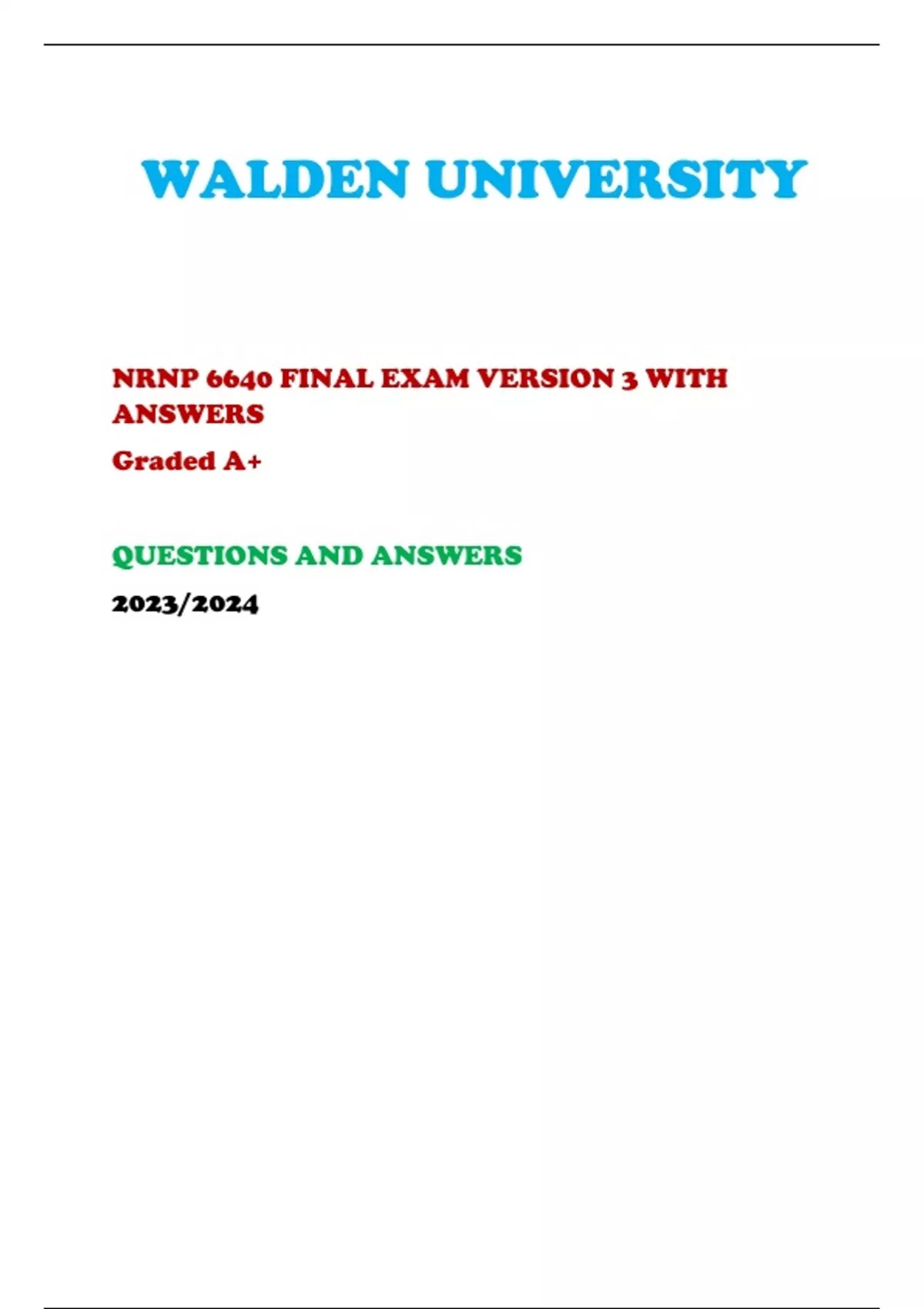 WALDEN UNIVERSITY

NRNP 6640 FINAL EXAM VERSION 3 WITH ANSWERS

Graded A+

QUESTIONS AND ANSWERS

2023/2024